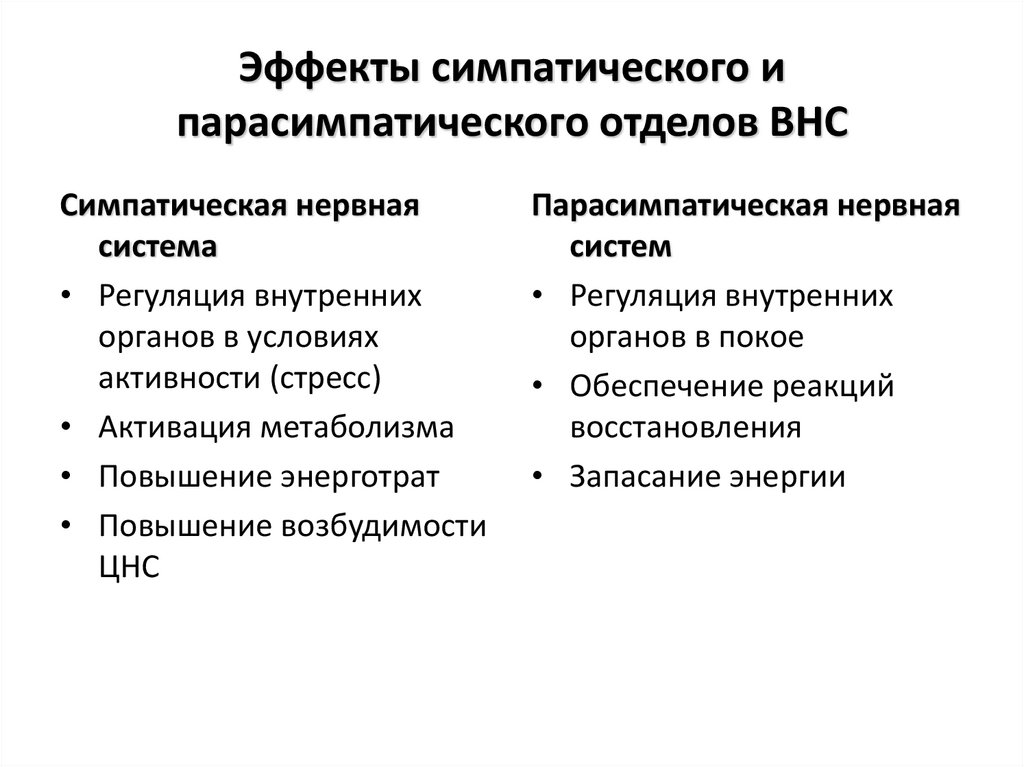 Эффекты симпатического и парасимпатического отделов ВНС

Симпатическая нервная система

• Регуляция внутренних органов в условиях активности (стресс)
• Активация метаболизма
• Повышение энерготрат
• Повышение возбудимости ЦНС

Парасимпатическая нервная систем

• Регуляция внутренних органов в покое
• Обеспечение реакций восстановления
• Запасание энергии